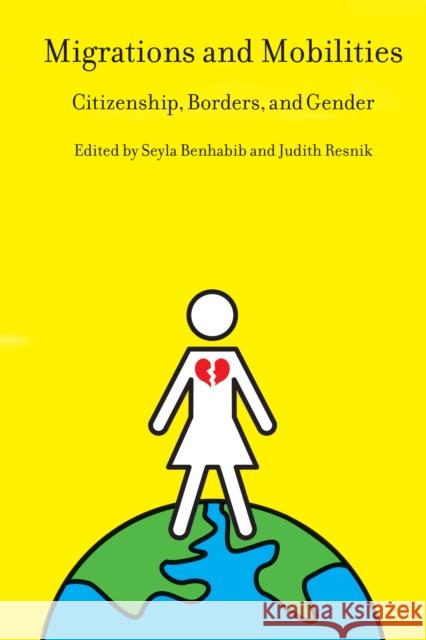 Migrations and Mobilities

Citizenship, Borders, and Gender

Edited by Seyla Benhabib and Judith Resnik